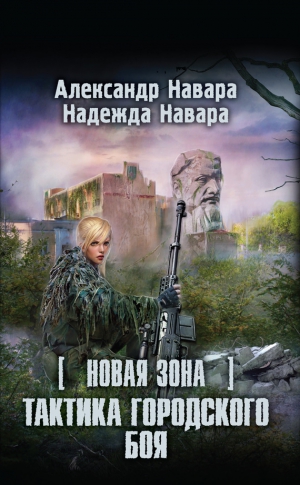 Александр Навара
Надежда Навара

[ НОВАЯ ЗОНА ]
ТАКТИКА ГОРОДСКОГО БОЯ